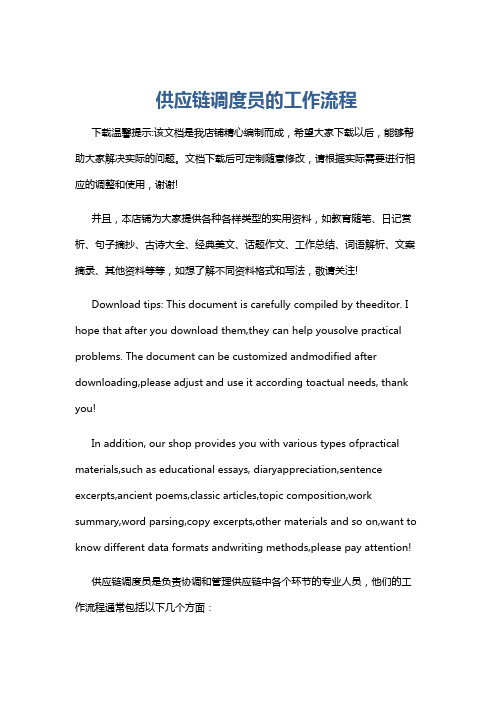 供应链调度员的工作流程

下载温馨提示:该文档是我店铺精心编制而成，希望大家下载以后，能够帮助大家解决实际的问题。文档下载后可定制随意修改，请根据实际需要进行相应的调整和使用，谢谢!

并且，本店铺为大家提供各种各样类型的实用资料，如教育随笔、日记赏析、句子摘抄、古诗大全、经典美文、话题作文、工作总结、词语解析、文案摘录、其他资料等等，如想了解不同资料格式和写法，敬请关注!

Download tips: This document is carefully compiled by theeditor. I hope that after you download them,they can help yousolve practical problems. The document can be customized andmodified after downloading,please adjust and use it according toactual needs, thank you!

In addition, our shop provides you with various types ofpractical materials,such as educational essays, diaryappreciation,sentence excerpts,ancient poems,classic articles,topic composition,work summary,word parsing,copy excerpts,other materials and so on,want to know different data formats andwriting methods,please pay attention!

供应链调度员是负责协调和管理供应链中各个环节的专业人员，他们的工作流程通常包括以下几个方面：